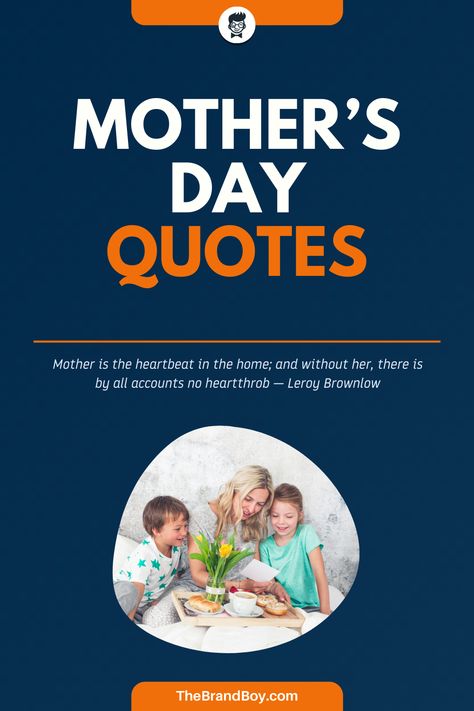 MOTHER'S DAY QUOTES

Mother is the heartbeat in the home; and without her, there is by all accounts no heartthrob — Leroy Brownlow

TheBrandBoy.com